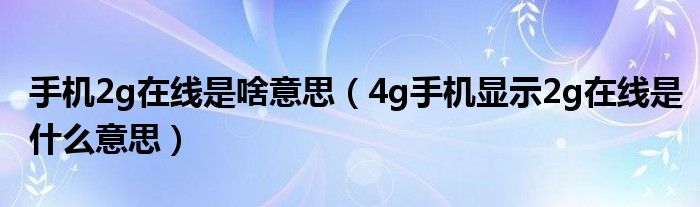 手机2g在线是啥意思（4g手机显示2g在线是什么意思）